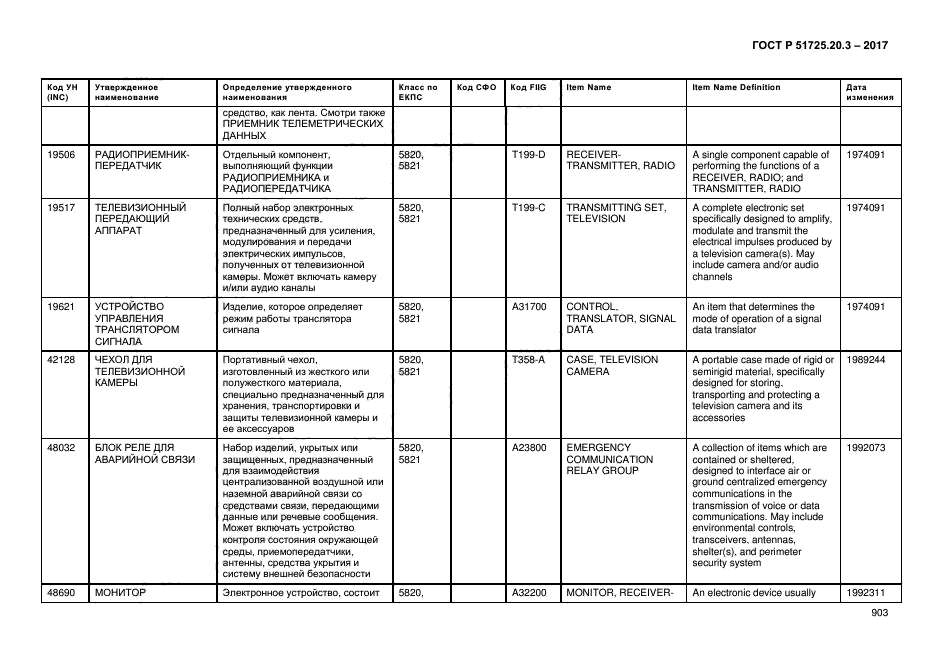 ГОСТ Р 51725.20.3 – 2017

| Код УН (INC) | Утвержденное наименование | Определение утвержденного наименования | Класс по ЕКПС | Код СФО | Код FIIG | Item Name | Item Name Definition | Дата изменения |
|---|---|---|---|---|---|---|---|---|
| | | средство, как лента. Смотри также ПРИЕМНИК ТЕЛЕМЕТРИЧЕСКИХ ДАННЫХ | | | | | | |
| 19506 | РАДИОПРИЕМНИК-ПЕРЕДАТЧИК | Отдельный компонент, выполняющий функции РАДИОПРИЕМНИКА и РАДИОПЕРЕДАТЧИКА | 5820, 5821 | | T199-D | RECEIVER-TRANSMITTER, RADIO | A single component capable of performing the functions of a RECEIVER, RADIO; and TRANSMITTER, RADIO | 1974091 |
| 19517 | ТЕЛЕВИЗИОННЫЙ ПЕРЕДАЮЩИЙ АППАРАТ | Полный набор электронных технических средств, предназначенный для усиления, модулирования и передачи электрических импульсов, полученных от телевизионной камеры. Может включать камеру и/или аудио каналы | 5820, 5821 | | T199-C | TRANSMITTING SET, TELEVISION | A complete electronic set specifically designed to amplify, modulate and transmit the electrical impulses produced by a television camera(s). May include camera and/or audio channels | 1974091 |
| 19621 | УСТРОЙСТВО УПРАВЛЕНИЯ ТРАНСЛЯТОРОМ СИГНАЛА | Изделие, которое определяет режим работы транслятора сигнала | 5820, 5821 | | A31700 | CONTROL, TRANSLATOR, SIGNAL DATA | An item that determines the mode of operation of a signal data translator | 1974091 |
| 42128 | ЧЕХОЛ ДЛЯ ТЕЛЕВИЗИОННОЙ КАМЕРЫ | Портативный чехол, изготовленный из жесткого или полужесткого материала, специально предназначенный для хранения, транспортировки и защиты телевизионной камеры и ее аксессуаров | 5820, 5821 | | T358-A | CASE, TELEVISION CAMERA | A portable case made of rigid or semirigid material, specifically designed for storing, transporting and protecting a television camera and its accessories | 1989244 |
| 48032 | БЛОК РЕЛЕ ДЛЯ АВАРИЙНОЙ СВЯЗИ | Набор изделий, укрытых или защищенных, предназначенный для взаимодействия централизованной воздушной или наземной аварийной связи со средствами связи, передающими данные или речевые сообщения. Может включать устройство контроля состояния окружающей среды, приемопередатчики, антенны, средства укрытия и систему внешней безопасности | 5820, 5821 | | A23800 | EMERGENCY COMMUNICATION RELAY GROUP | A collection of items which are contained or sheltered, designed to interface air or ground centralized emergency communications in the transmission of voice or data communications. May include environmental controls, transceivers, antennas, shelter(s), and perimeter security system | 1992073 |
| 48690 | МОНИТОР | Электронное устройство, состоит | 5820, | | A32200 | MONITOR, RECEIVER- | An electronic device usually | 1992311 |

903